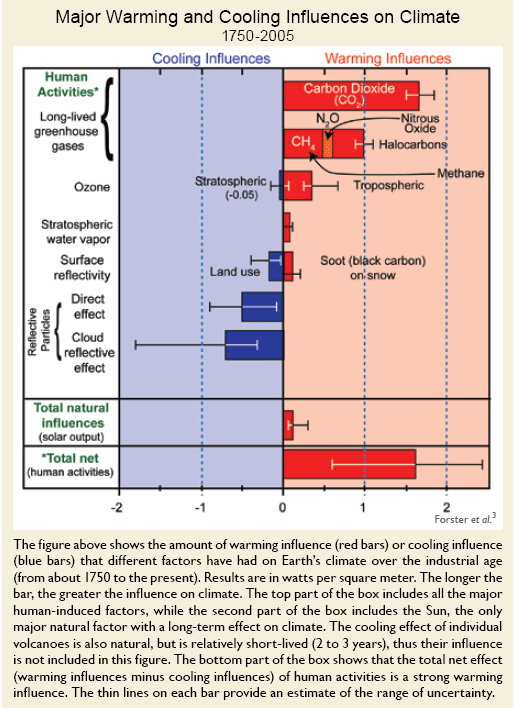 Major Warming and Cooling Influences on Climate
1750-2005

Cooling Influences

Warming Influences

Human Activities*

Long-lived greenhouse gases

Carbon Dioxide ($CO_2$)

$N_2O$

Nitrous Oxide

$CH_4$

Halocarbons

Methane

Ozone

Stratospheric (-0.05)

Tropospheric

Stratospheric water vapor

Surface reflectivity

Land use

Soot (black carbon) on snow

Reflective Particles

Direct effect

Cloud reflective effect

Total natural influences (solar output)

*Total net (human activities)

-2
-1
0
1
2

Forster et al.$^3$

The figure above shows the amount of warming influence (red bars) or cooling influence (blue bars) that different factors have had on Earth's climate over the industrial age (from about 1750 to the present). Results are in watts per square meter. The longer the bar, the greater the influence on climate. The top part of the box includes all the major human-induced factors, while the second part of the box includes the Sun, the only major natural factor with a long-term effect on climate. The cooling effect of individual volcanoes is also natural, but is relatively short-lived (2 to 3 years), thus their influence is not included in this figure. The bottom part of the box shows that the total net effect (warming influences minus cooling influences) of human activities is a strong warming influence. The thin lines on each bar provide an estimate of the range of uncertainty.